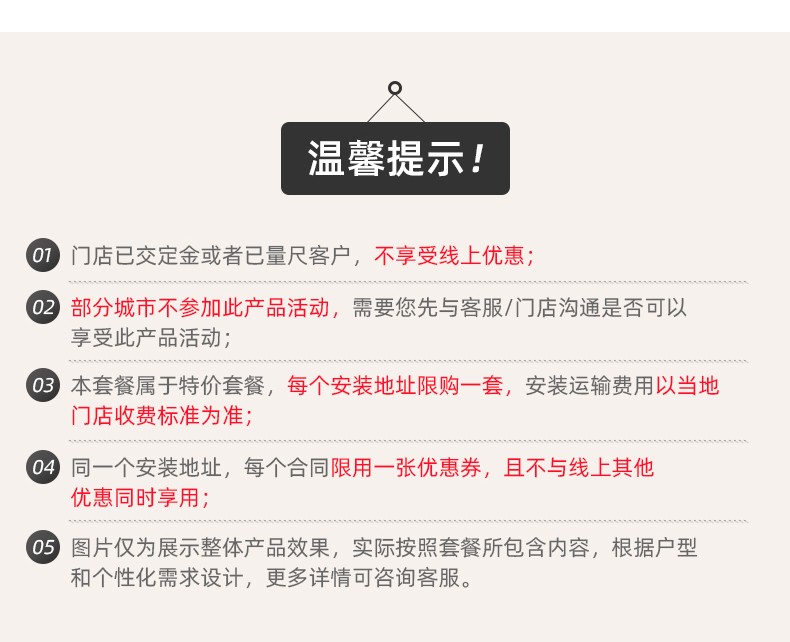 温馨提示！

01 门店已交定金或者已量尺客户，不享受线上优惠；

02 部分城市不参加此产品活动，需要您先与客服/门店沟通是否可以享受此产品活动；

03 本套餐属于特价套餐，每个安装地址限购一套，安装运输费用以当地门店收费标准为准；

04 同一个安装地址，每个合同限用一张优惠券，且不与线上其他优惠同时享用；

05 图片仅为展示整体产品效果，实际按照套餐所包含内容，根据户型和个性化需求设计，更多详情可咨询客服。